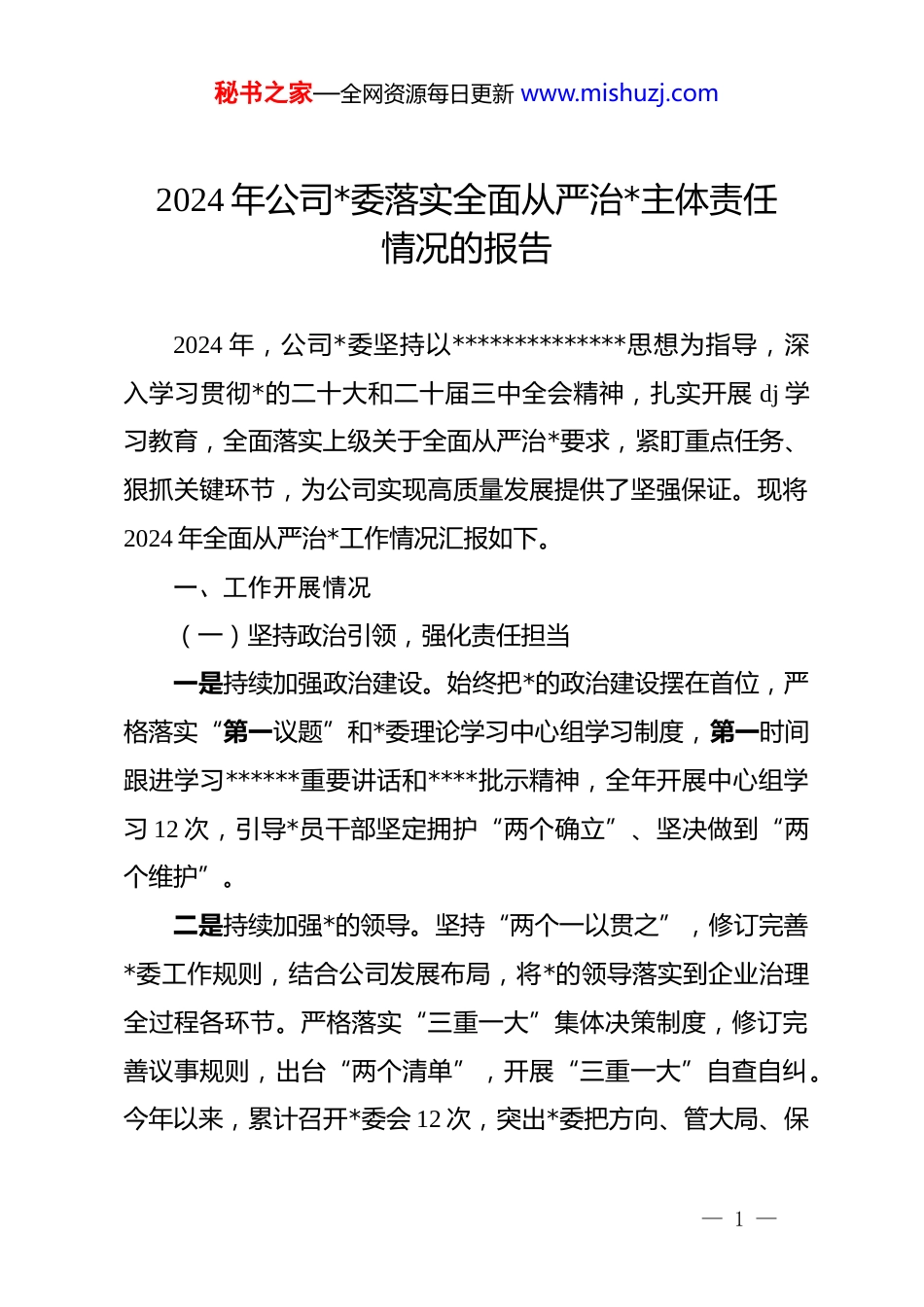 秘书之家—全网资源每日更新 www.mishuzj.com

2024 年公司*委落实全面从严治*主体责任情况的报告

2024 年，公司*委坚持以**************思想为指导，深入学习贯彻*的二十大和二十届三中全会精神，扎实开展 dj 学习教育，全面落实上级关于全面从严治*要求，紧盯重点任务、狠抓关键环节，为公司实现高质量发展提供了坚强保证。现将 2024 年全面从严治*工作情况汇报如下。

一、工作开展情况

（一）坚持政治引领，强化责任担当

一是持续加强政治建设。始终把*的政治建设摆在首位，严格落实“第一议题”和*委理论学习中心组学习制度，第一时间跟进学习******重要讲话和****批示精神，全年开展中心组学习 12 次，引导*员干部坚定拥护“两个确立”、坚决做到“两个维护”。

二是持续加强*的领导。坚持“两个一以贯之”，修订完善*委工作规则，结合公司发展布局，将*的领导落实到企业治理全过程各环节。严格落实“三重一大”集体决策制度，修订完善议事规则，出台“两个清单”，开展“三重一大”自查自纠。今年以来，累计召开*委会 12 次，突出*委把方向、管大局、保

— 1 —